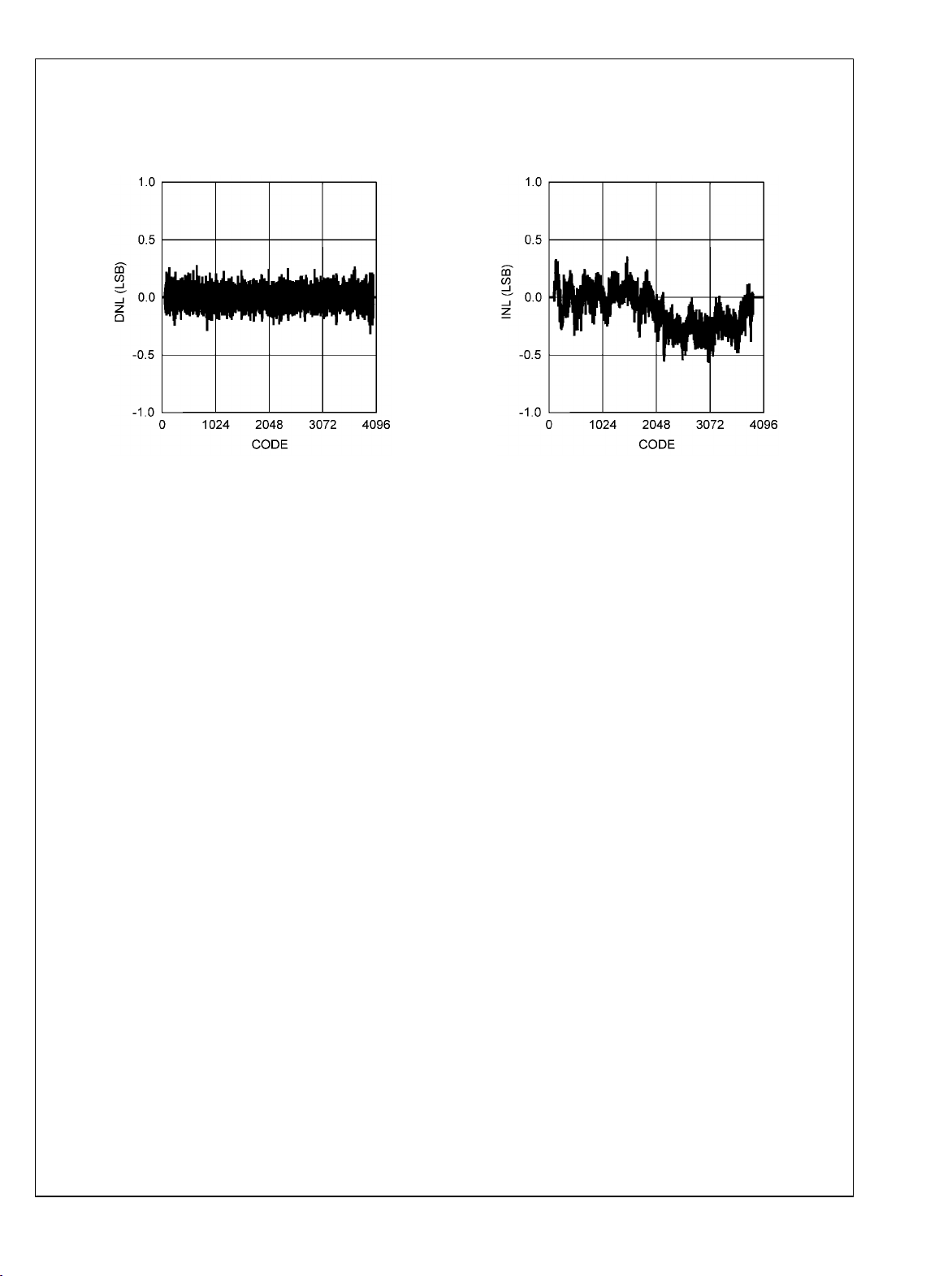 1.0
0.5
0.0
-0.5
-1.0
DNL (LSB)
0
1024
2048
3072
4096
CODE

1.0
0.5
0.0
-0.5
-1.0
INL (LSB)
0
1024
2048
3072
4096
CODE